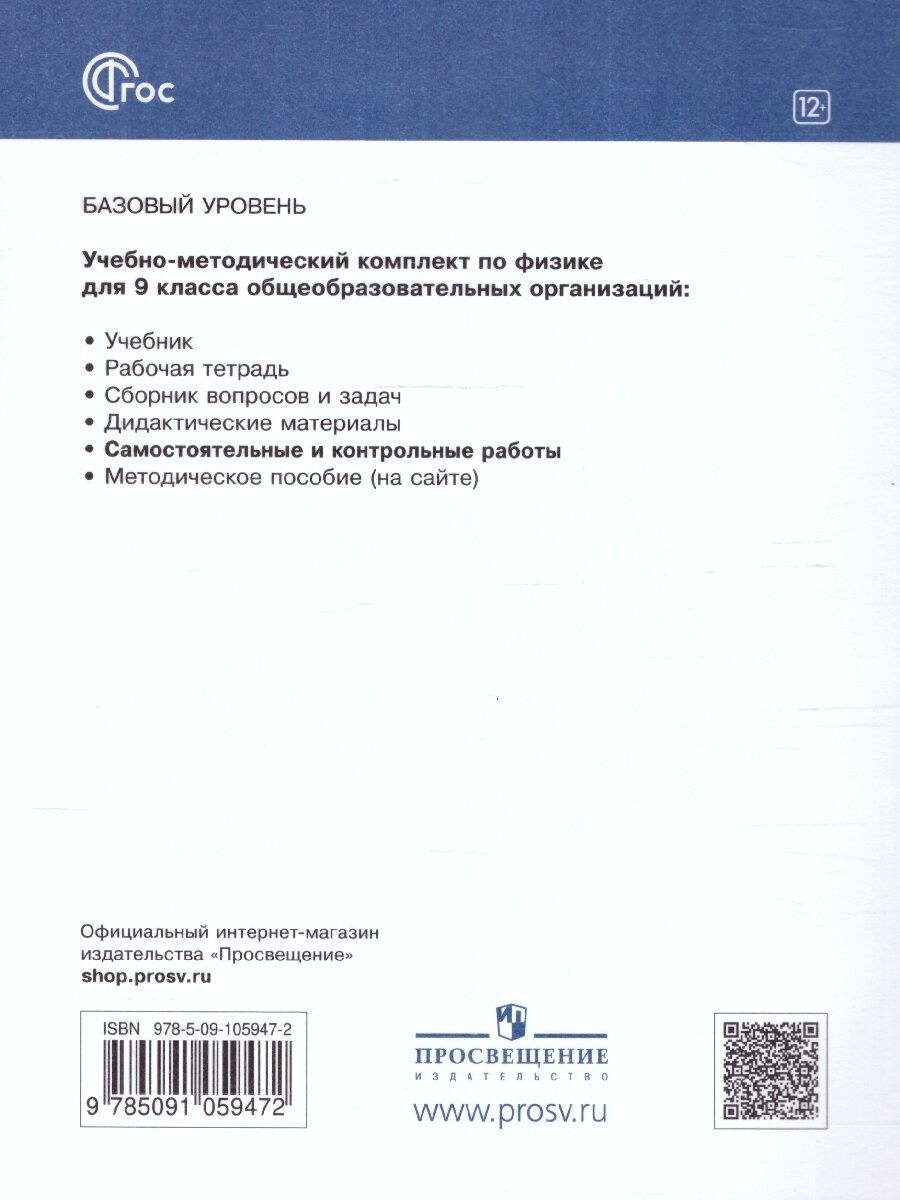 ФГОС

12+

БАЗОВЫЙ УРОВЕНЬ

Учебно-методический комплект по физике для 9 класса общеобразовательных организаций:

• Учебник
• Рабочая тетрадь
• Сборник вопросов и задач
• Дидактические материалы
• Самостоятельные и контрольные работы
• Методическое пособие (на сайте)

Официальный интернет-магазин издательства «Просвещение»
shop.prosv.ru

ISBN 978-5-09-105947-2
9 785091 059472

ПРОСВЕЩЕНИЕ
ИЗДАТЕЛЬСТВО
www.prosv.ru